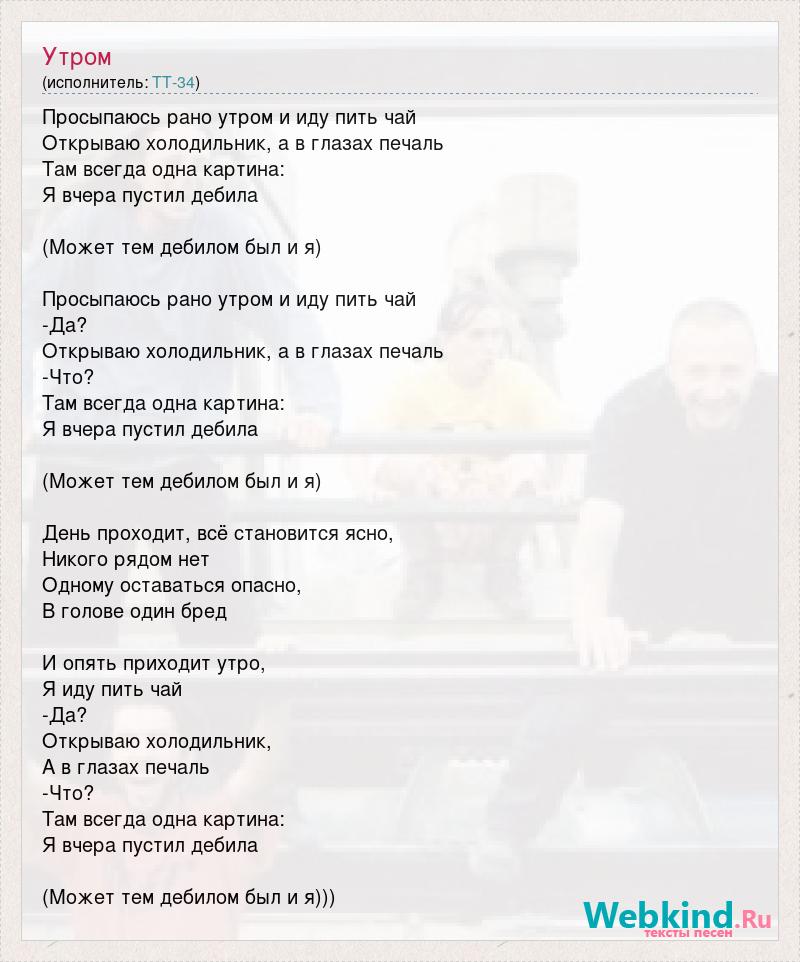 Утром
(исполнитель: ТТ-34)

Просыпаюсь рано утром и иду пить чай
Открываю холодильник, а в глазах печаль
Там всегда одна картина:
Я вчера пустил дебила

(Может тем дебилом был и я)

Просыпаюсь рано утром и иду пить чай
-Да?
Открываю холодильник, а в глазах печаль
-Что?
Там всегда одна картина:
Я вчера пустил дебила

(Может тем дебилом был и я)

День проходит, всё становится ясно,
Никого рядом нет
Одному оставаться опасно,
В голове один бред

И опять приходит утро,
Я иду пить чай
-Да?
Открываю холодильник,
А в глазах печаль
-Что?
Там всегда одна картина:
Я вчера пустил дебила

(Может тем дебилом был и я)))

Webkind.Ru
тексты песен